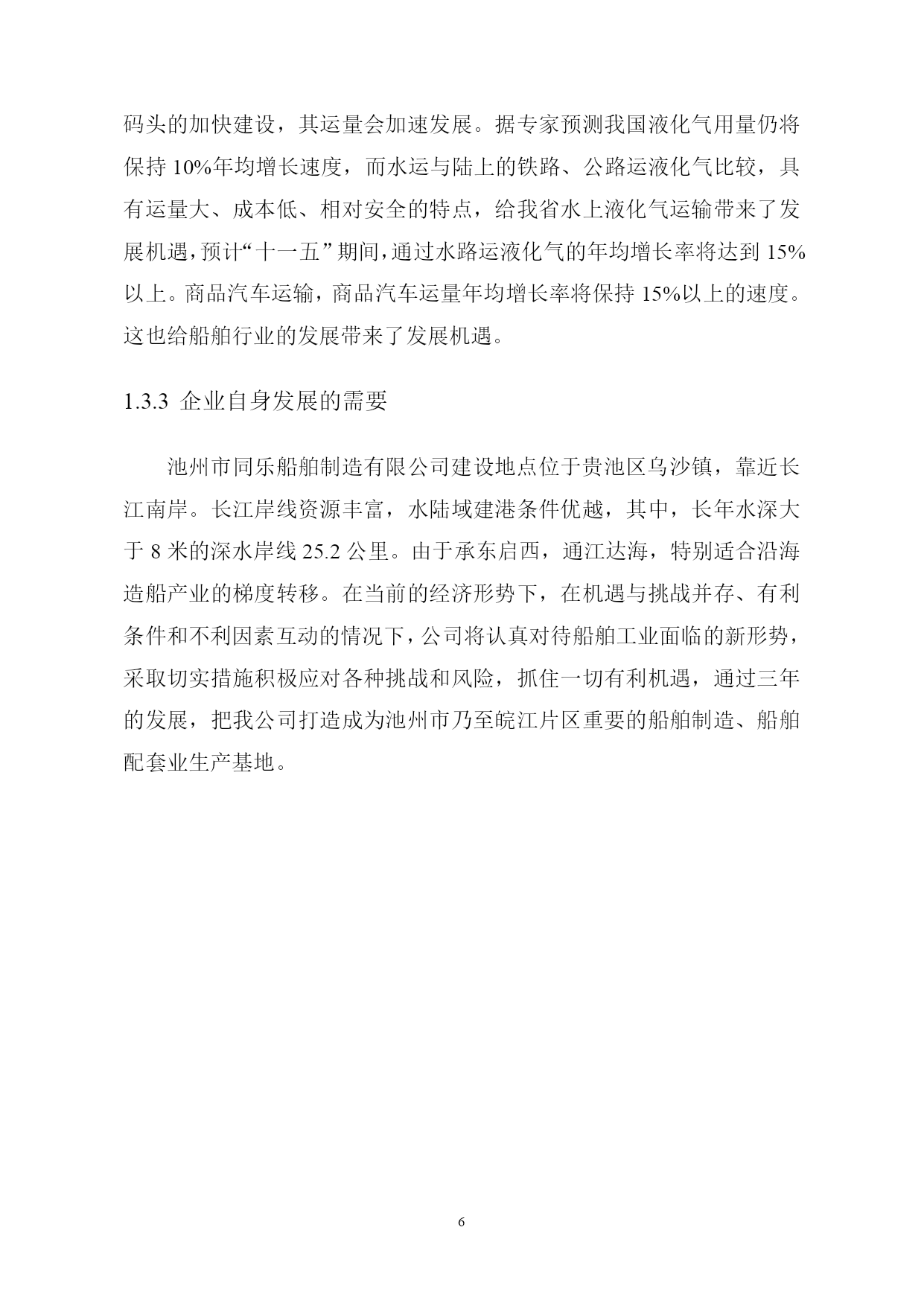 码头的加快建设，其运量会加速发展。据专家预测我国液化气用量仍将保持 10%年均增长速度，而水运与陆上的铁路、公路运液化气比较，具有运量大、成本低、相对安全的特点，给我省水上液化气运输带来了发展机遇，预计“十一五”期间，通过水路运液化气的年均增长率将达到 15%以上。商品汽车运输，商品汽车运量年均增长率将保持 15%以上的速度。这也给船舶行业的发展带来了发展机遇。

1.3.3 企业自身发展的需要

池州市同乐船舶制造有限公司建设地点位于贵池区乌沙镇，靠近长江南岸。长江岸线资源丰富，水陆域建港条件优越，其中，长年水深大于 8 米的深水岸线 25.2 公里。由于承东启西，通江达海，特别适合沿海造船产业的梯度转移。在当前的经济形势下，在机遇与挑战并存、有利条件和不利因素互动的情况下，公司将认真对待船舶工业面临的新形势，采取切实措施积极应对各种挑战和风险，抓住一切有利机遇，通过三年的发展，把我公司打造成为池州市乃至皖江片区重要的船舶制造、船舶配套业生产基地。

6